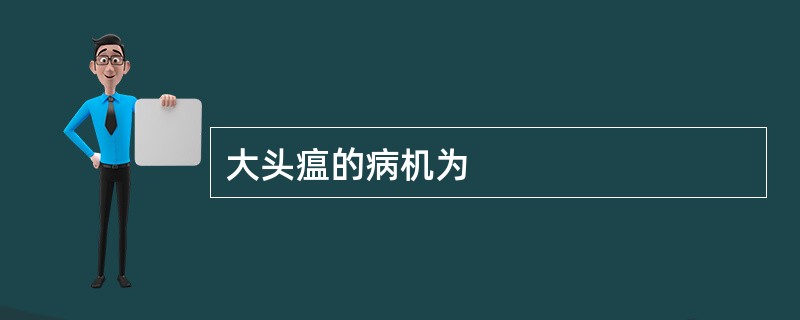 大头瘟的病机为